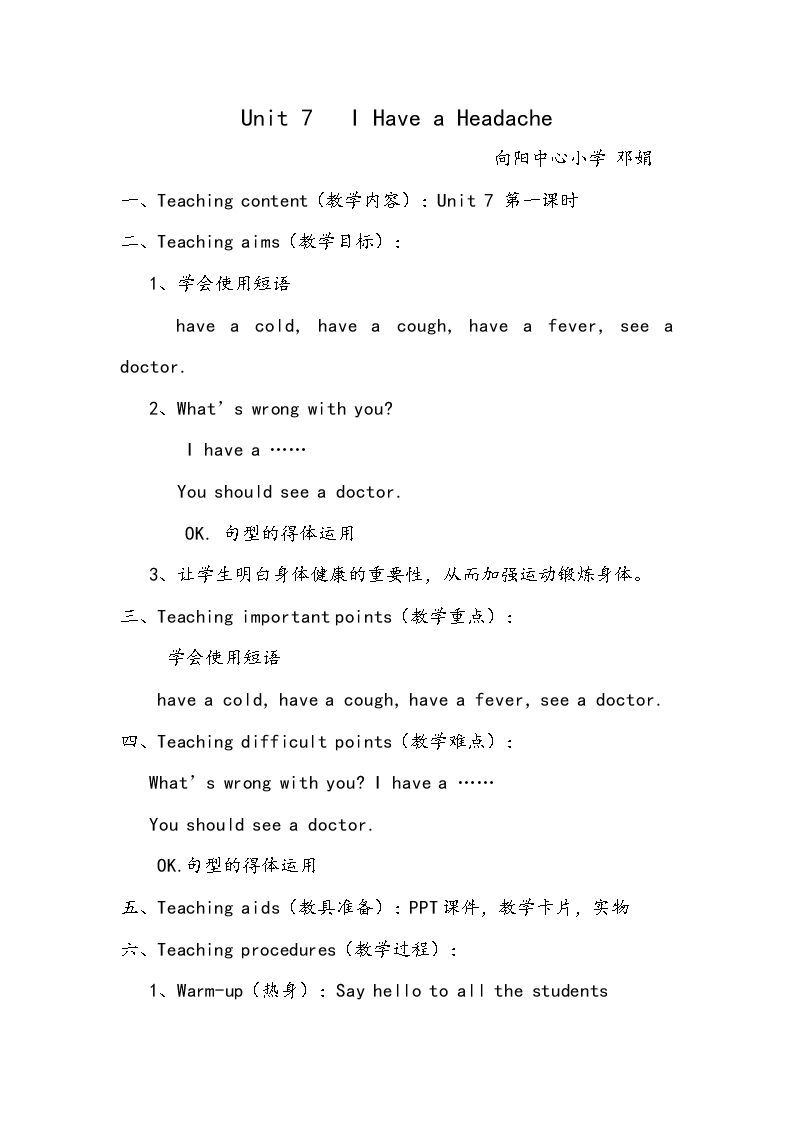 Unit 7 I Have a Headache

向阳中心小学 邓娟

一、Teaching content（教学内容）：Unit 7 第一课时

二、Teaching aims（教学目标）：

1、学会使用短语

have a cold, have a cough, have a fever, see a doctor.

2、What's wrong with you?

I have a ……

You should see a doctor.

OK. 句型的得体运用

3、让学生明白身体健康的重要性，从而加强运动锻炼身体。

三、Teaching important points（教学重点）：

学会使用短语

have a cold, have a cough, have a fever, see a doctor.

四、Teaching difficult points（教学难点）：

What's wrong with you? I have a ……

You should see a doctor.

OK.句型的得体运用

五、Teaching aids（教具准备）：PPT课件，教学卡片，实物

六、Teaching procedures（教学过程）：

1、Warm-up（热身）：Say hello to all the students